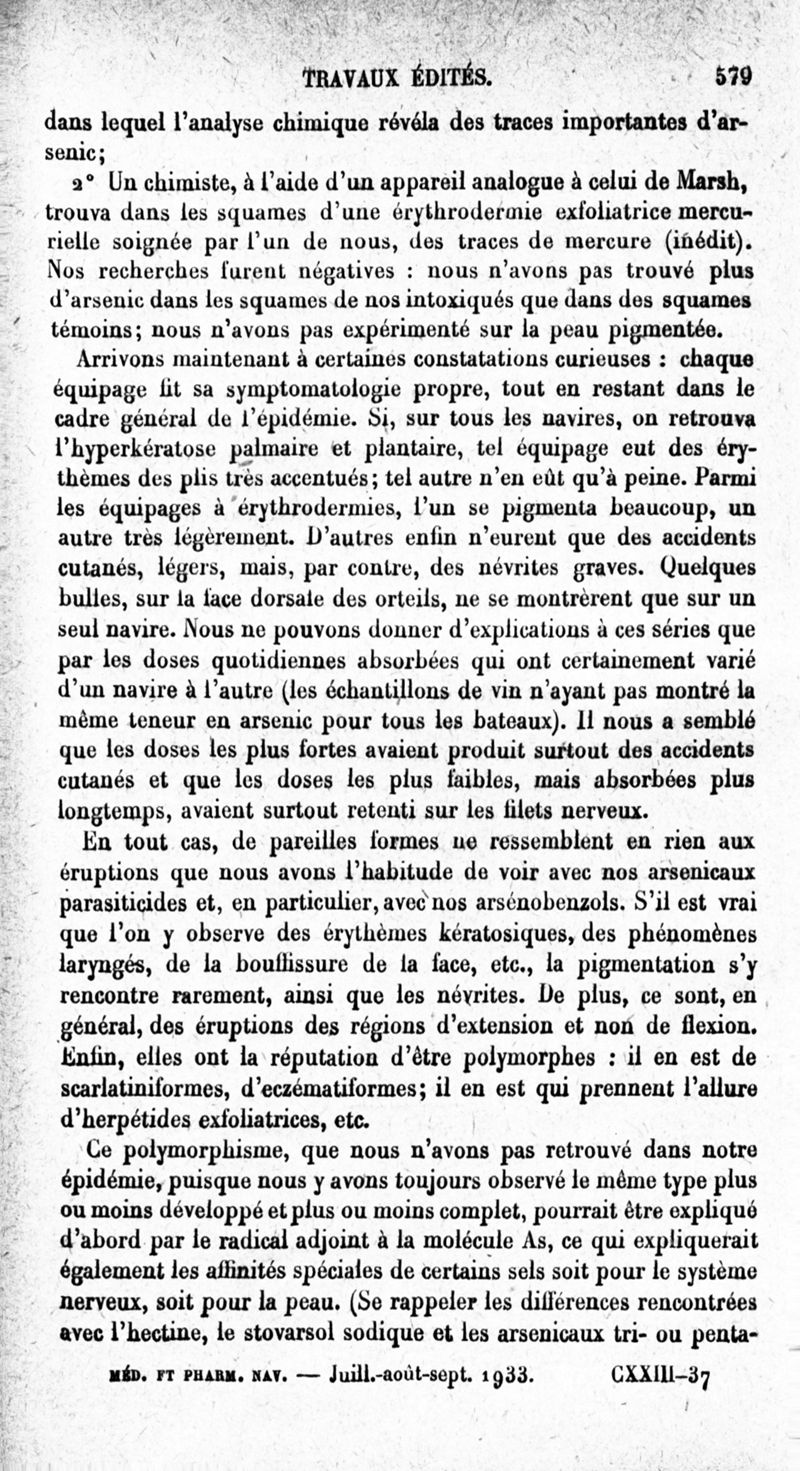 TRAVAUX ÉDITÉS. 579

dans lequel l'analyse chimique révéla des traces importantes d'arsenic;

2° Un chimiste, à l'aide d'un appareil analogue à celui de Marsh, trouva dans les squames d'une érythrodermie exfoliatrice mercurielle soignée par l'un de nous, des traces de mercure (inédit). Nos recherches furent négatives : nous n'avons pas trouvé plus d'arsenic dans les squames de nos intoxiqués que dans des squames témoins; nous n'avons pas expérimenté sur la peau pigmentée.

Arrivons maintenant à certaines constatations curieuses : chaque équipage fit sa symptomatologie propre, tout en restant dans le cadre général de l'épidémie. Si, sur tous les navires, on retrouva l'hyperkératose palmaire et plantaire, tel équipage eut des érythèmes des plis très accentués; tel autre n'en eût qu'à peine. Parmi les équipages à érythrodermies, l'un se pigmenta beaucoup, un autre très légèrement. D'autres enfin n'eurent que des accidents cutanés, légers, mais, par contre, des névrites graves. Quelques bulles, sur la face dorsale des orteils, ne se montrèrent que sur un seul navire. Nous ne pouvons donner d'explications à ces séries que par les doses quotidiennes absorbées qui ont certainement varié d'un navire à l'autre (les échantillons de vin n'ayant pas montré la même teneur en arsenic pour tous les bateaux). Il nous a semblé que les doses les plus fortes avaient produit surtout des accidents cutanés et que les doses les plus faibles, mais absorbées plus longtemps, avaient surtout retenti sur les filets nerveux.

En tout cas, de pareilles formes ne ressemblent en rien aux éruptions que nous avons l'habitude de voir avec nos arsenicaux parasiticides et, en particulier, avec nos arsénobenzols. S'il est vrai que l'on y observe des érythèmes kératosiques, des phénomènes laryngés, de la bouffissure de la face, etc., la pigmentation s'y rencontre rarement, ainsi que les névrites. De plus, ce sont, en général, des éruptions des régions d'extension et non de flexion. Enfin, elles ont la réputation d'être polymorphes : il en est de scarlatiniformes, d'eczématiformes; il en est qui prennent l'allure d'herpétides exfoliatrices, etc.

Ce polymorphisme, que nous n'avons pas retrouvé dans notre épidémie, puisque nous y avons toujours observé le même type plus ou moins développé et plus ou moins complet, pourrait être expliqué d'abord par le radical adjoint à la molécule As, ce qui expliquerait également les affinités spéciales de certains sels soit pour le système nerveux, soit pour la peau. (Se rappeler les différences rencontrées avec l'hectine, le stovarsol sodique et les arsenicaux tri- ou penta-

MÉD. ET PHARM. NAV. — Juill.-août-sept. 1933. CXXIII-37